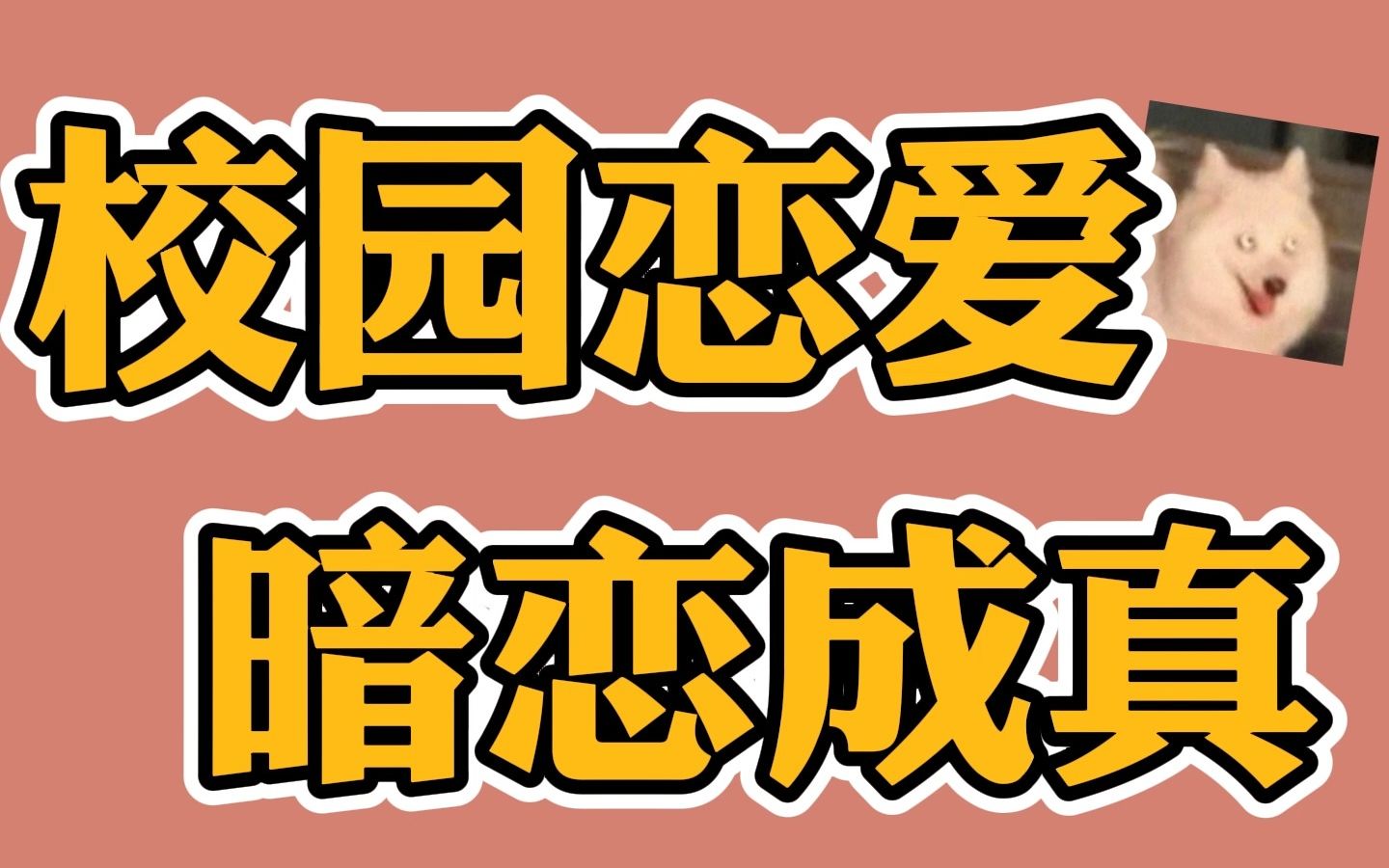 校园恋爱

暗恋成真